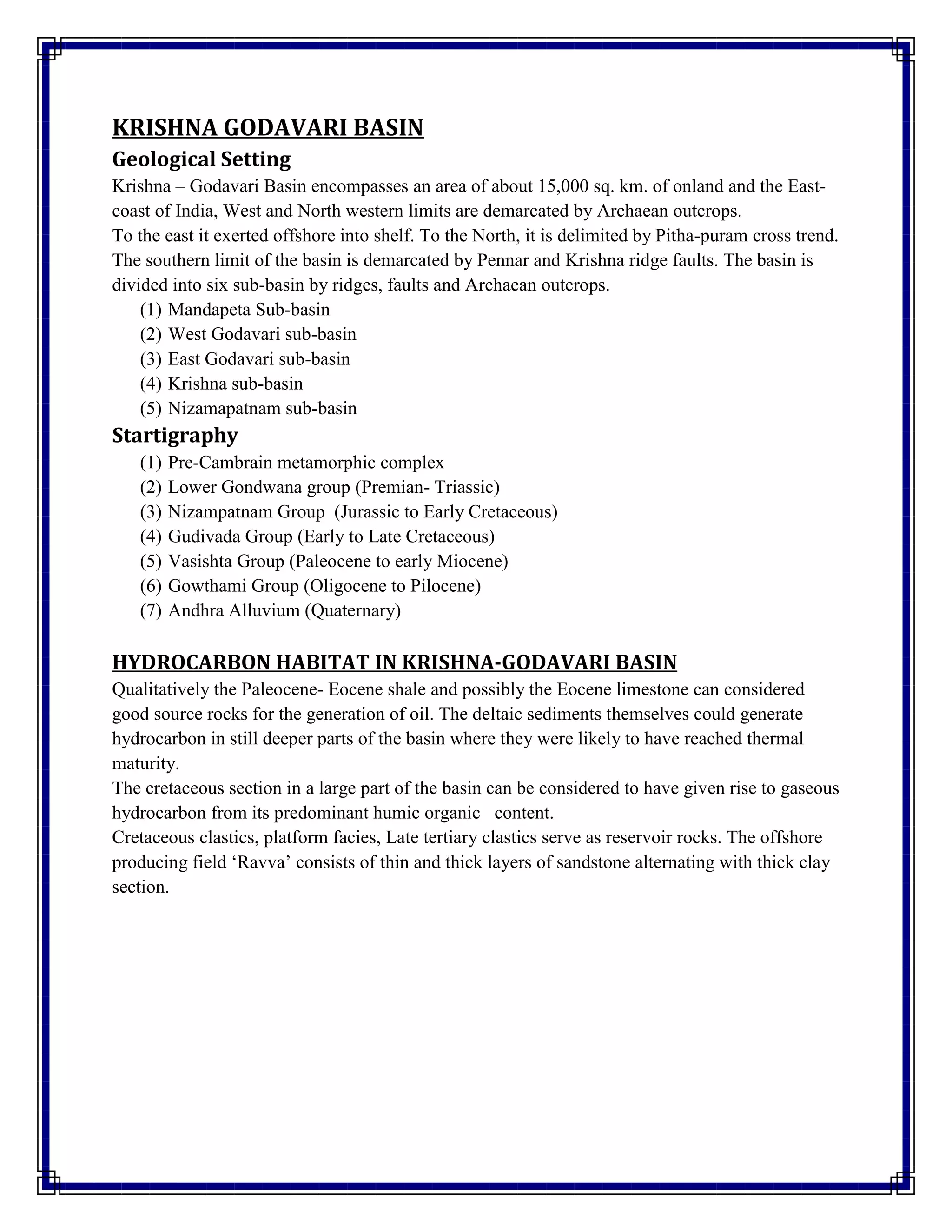 KRISHNA GODAVARI BASIN

Geological Setting

Krishna – Godavari Basin encompasses an area of about 15,000 sq. km. of onland and the East-coast of India, West and North western limits are demarcated by Archaean outcrops.
To the east it exerted offshore into shelf. To the North, it is delimited by Pitha-puram cross trend. The southern limit of the basin is demarcated by Pennar and Krishna ridge faults. The basin is divided into six sub-basin by ridges, faults and Archaean outcrops.

(1) Mandapeta Sub-basin
(2) West Godavari sub-basin
(3) East Godavari sub-basin
(4) Krishna sub-basin
(5) Nizamapatnam sub-basin

Startigraphy

(1) Pre-Cambrain metamorphic complex
(2) Lower Gondwana group (Premian- Triassic)
(3) Nizampatnam Group (Jurassic to Early Cretaceous)
(4) Gudivada Group (Early to Late Cretaceous)
(5) Vasishta Group (Paleocene to early Miocene)
(6) Gowthami Group (Oligocene to Pilocene)
(7) Andhra Alluvium (Quaternary)

HYDROCARBON HABITAT IN KRISHNA-GODAVARI BASIN

Qualitatively the Paleocene- Eocene shale and possibly the Eocene limestone can considered good source rocks for the generation of oil. The deltaic sediments themselves could generate hydrocarbon in still deeper parts of the basin where they were likely to have reached thermal maturity.
The cretaceous section in a large part of the basin can be considered to have given rise to gaseous hydrocarbon from its predominant humic organic content.
Cretaceous clastics, platform facies, Late tertiary clastics serve as reservoir rocks. The offshore producing field ‘Ravva’ consists of thin and thick layers of sandstone alternating with thick clay section.